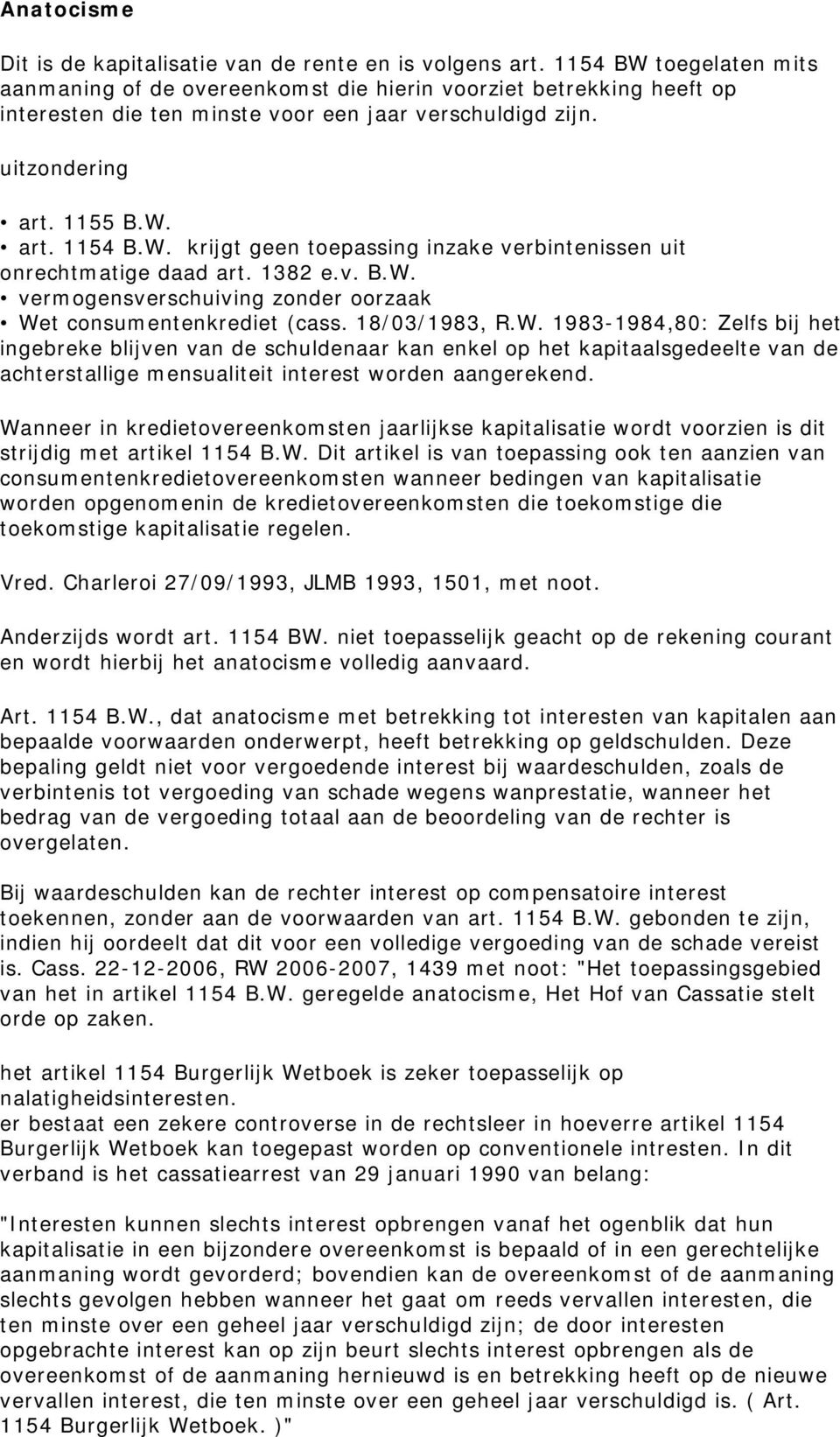 Anatocisme

Dit is de kapitalisatie van de rente en is volgens art. 1154 BW toegelaten mits aanmaning of de overeenkomst die hierin voorziet betrekking heeft op interesten die ten minste voor een jaar verschuldigd zijn.

uitzondering

• art. 1155 B.W.
• art. 1154 B.W. krijgt geen toepassing inzake verbintenissen uit onrechtmatige daad art. 1382 e.v. B.W.
• vermogensverschuiving zonder oorzaak
• Wet consumentenkrediet (cass. 18/03/1983, R.W. 1983-1984,80: Zelfs bij het ingebreke blijven van de schuldenaar kan enkel op het kapitaalsgedeelte van de achterstallige mensualiteit interest worden aangerekend.

Wanneer in kredietovereenkomsten jaarlijkse kapitalisatie wordt voorzien is dit strijdig met artikel 1154 B.W. Dit artikel is van toepassing ook ten aanzien van consumentenkredietovereenkomsten wanneer bedingen van kapitalisatie worden opgenomenin de kredietovereenkomsten die toekomstige die toekomstige kapitalisatie regelen.

Vred. Charleroi 27/09/1993, JLMB 1993, 1501, met noot.

Anderzijds wordt art. 1154 BW. niet toepasselijk geacht op de rekening courant en wordt hierbij het anatocisme volledig aanvaard.

Art. 1154 B.W., dat anatocisme met betrekking tot interesten van kapitalen aan bepaalde voorwaarden onderwerpt, heeft betrekking op geldschulden. Deze bepaling geldt niet voor vergoedende interest bij waardeschulden, zoals de verbintenis tot vergoeding van schade wegens wanprestatie, wanneer het bedrag van de vergoeding totaal aan de beoordeling van de rechter is overgelaten.

Bij waardeschulden kan de rechter interest op compensatoire interest toekennen, zonder aan de voorwaarden van art. 1154 B.W. gebonden te zijn, indien hij oordeelt dat dit voor een volledige vergoeding van de schade vereist is. Cass. 22-12-2006, RW 2006-2007, 1439 met noot: "Het toepassingsgebied van het in artikel 1154 B.W. geregelde anatocisme, Het Hof van Cassatie stelt orde op zaken.

het artikel 1154 Burgerlijk Wetboek is zeker toepasselijk op nalatigheidsinteresten.
er bestaat een zekere controverse in de rechtsleer in hoeverre artikel 1154 Burgerlijk Wetboek kan toegepast worden op conventionele intresten. In dit verband is het cassatiearrest van 29 januari 1990 van belang:

"Interesten kunnen slechts interest opbrengen vanaf het ogenblik dat hun kapitalisatie in een bijzondere overeenkomst is bepaald of in een gerechtelijke aanmaning wordt gevorderd; bovendien kan de overeenkomst of de aanmaning slechts gevolgen hebben wanneer het gaat om reeds vervallen interesten, die ten minste over een geheel jaar verschuldigd zijn; de door interesten opgebrachte interest kan op zijn beurt slechts interest opbrengen als de overeenkomst of de aanmaning hernieuwd is en betrekking heeft op de nieuwe vervallen interest, die ten minste over een geheel jaar verschuldigd is. ( Art. 1154 Burgerlijk Wetboek. )"